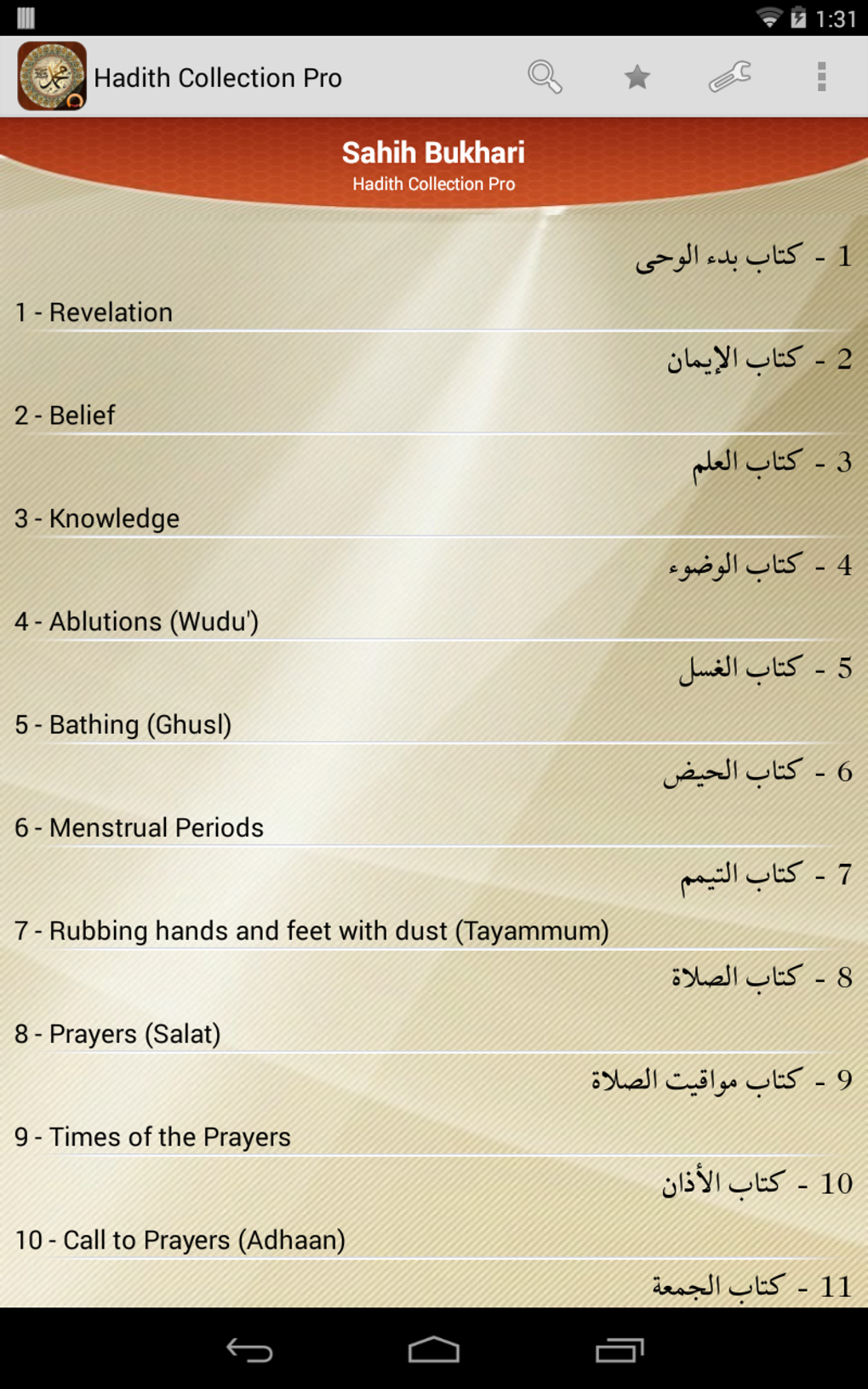 1:31

Hadith Collection Pro

Sahih Bukhari
Hadith Collection Pro

1 - كتاب بدء الوحى
1 - Revelation

2 - كتاب الإيمان
2 - Belief

3 - كتاب العلم
3 - Knowledge

4 - كتاب الوضوء
4 - Ablutions (Wudu')

5 - كتاب الغسل
5 - Bathing (Ghusl)

6 - كتاب الحيض
6 - Menstrual Periods

7 - كتاب التيمم
7 - Rubbing hands and feet with dust (Tayammum)

8 - كتاب الصلاة
8 - Prayers (Salat)

9 - كتاب مواقيت الصلاة
9 - Times of the Prayers

10 - كتاب الأذان
10 - Call to Prayers (Adhaan)

11 - كتاب الجمعة